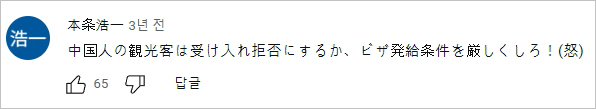 浩一

本条浩一 3년 전

中国人の観光客は受け入れ拒否にするか、ビザ発給条件を厳しくしろ！(怒)

65

답글